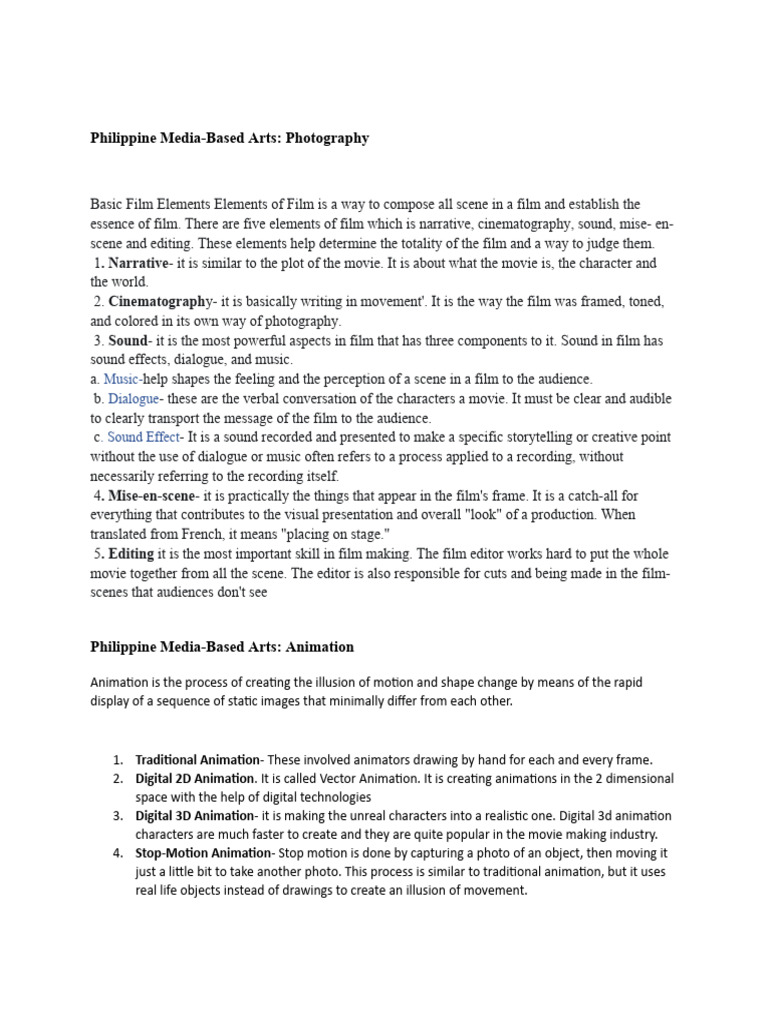 Philippine Media-Based Arts: Photography

Basic Film Elements Elements of Film is a way to compose all scene in a film and establish the essence of film. There are five elements of film which is narrative, cinematography, sound, mise- en-scene and editing. These elements help determine the totality of the film and a way to judge them.
1. Narrative- it is similar to the plot of the movie. It is about what the movie is, the character and the world.
2. Cinematography- it is basically writing in movement'. It is the way the film was framed, toned, and colored in its own way of photography.
3. Sound- it is the most powerful aspects in film that has three components to it. Sound in film has sound effects, dialogue, and music.
a. Music-help shapes the feeling and the perception of a scene in a film to the audience.
b. Dialogue- these are the verbal conversation of the characters a movie. It must be clear and audible to clearly transport the message of the film to the audience.
c. Sound Effect- It is a sound recorded and presented to make a specific storytelling or creative point without the use of dialogue or music often refers to a process applied to a recording, without necessarily referring to the recording itself.
4. Mise-en-scene- it is practically the things that appear in the film's frame. It is a catch-all for everything that contributes to the visual presentation and overall "look" of a production. When translated from French, it means "placing on stage."
5. Editing it is the most important skill in film making. The film editor works hard to put the whole movie together from all the scene. The editor is also responsible for cuts and being made in the film-scenes that audiences don't see

Philippine Media-Based Arts: Animation

Animation is the process of creating the illusion of motion and shape change by means of the rapid display of a sequence of static images that minimally differ from each other.

1. Traditional Animation- These involved animators drawing by hand for each and every frame.
2. Digital 2D Animation. It is called Vector Animation. It is creating animations in the 2 dimensional space with the help of digital technologies
3. Digital 3D Animation- it is making the unreal characters into a realistic one. Digital 3d animation characters are much faster to create and they are quite popular in the movie making industry.
4. Stop-Motion Animation- Stop motion is done by capturing a photo of an object, then moving it just a little bit to take another photo. This process is similar to traditional animation, but it uses real life objects instead of drawings to create an illusion of movement.